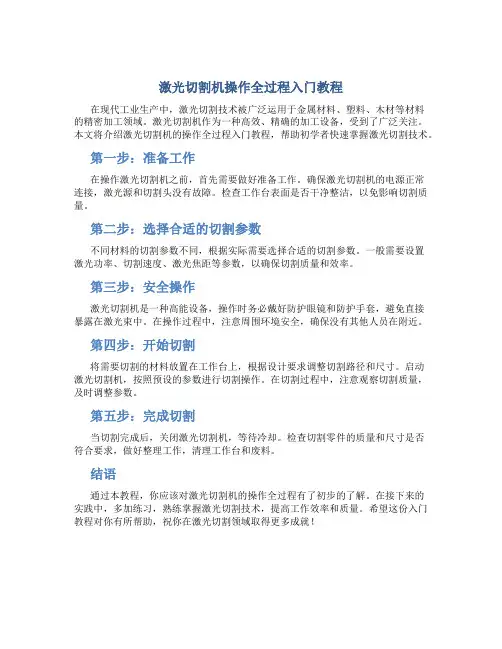 激光切割机操作全过程入门教程

在现代工业生产中，激光切割技术被广泛运用于金属材料、塑料、木材等材料的精密加工领域。激光切割机作为一种高效、精确的加工设备，受到了广泛关注。本文将介绍激光切割机的操作全过程入门教程，帮助初学者快速掌握激光切割技术。

第一步：准备工作

在操作激光切割机之前，首先需要做好准备工作。确保激光切割机的电源正常连接，激光源和切割头没有故障。检查工作台表面是否干净整洁，以免影响切割质量。

第二步：选择合适的切割参数

不同材料的切割参数不同，根据实际需要选择合适的切割参数。一般需要设置激光功率、切割速度、激光焦距等参数，以确保切割质量和效率。

第三步：安全操作

激光切割机是一种高能设备，操作时务必戴好防护眼镜和防护手套，避免直接暴露在激光束中。在操作过程中，注意周围环境安全，确保没有其他人员在附近。

第四步：开始切割

将需要切割的材料放置在工作台上，根据设计要求调整切割路径和尺寸。启动激光切割机，按照预设的参数进行切割操作。在切割过程中，注意观察切割质量，及时调整参数。

第五步：完成切割

当切割完成后，关闭激光切割机，等待冷却。检查切割零件的质量和尺寸是否符合要求，做好整理工作，清理工作台和废料。

结语

通过本教程，你应该对激光切割机的操作全过程有了初步的了解。在接下来的实践中，多加练习，熟练掌握激光切割技术，提高工作效率和质量。希望这份入门教程对你有所帮助，祝你在激光切割领域取得更多成就！